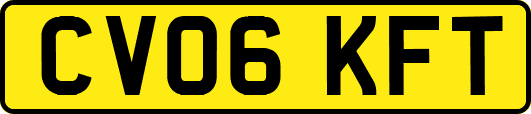 CV06 KFT